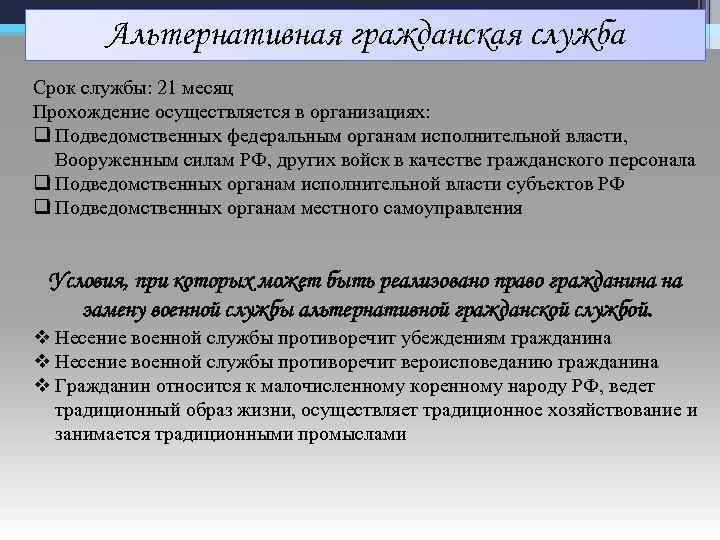 Альтернативная гражданская служба

Срок службы: 21 месяц
Прохождение осуществляется в организациях:
❑ Подведомственных федеральным органам исполнительной власти, Вооруженным силам РФ, других войск в качестве гражданского персонала
❑ Подведомственных органам исполнительной власти субъектов РФ
❑ Подведомственных органам местного самоуправления

Условия, при которых может быть реализовано право гражданина на замену военной службы альтернативной гражданской службой.
❖ Несение военной службы противоречит убеждениям гражданина
❖ Несение военной службы противоречит вероисповеданию гражданина
❖ Гражданин относится к малочисленному коренному народу РФ, ведет традиционный образ жизни, осуществляет традиционное хозяйствование и занимается традиционными промыслами